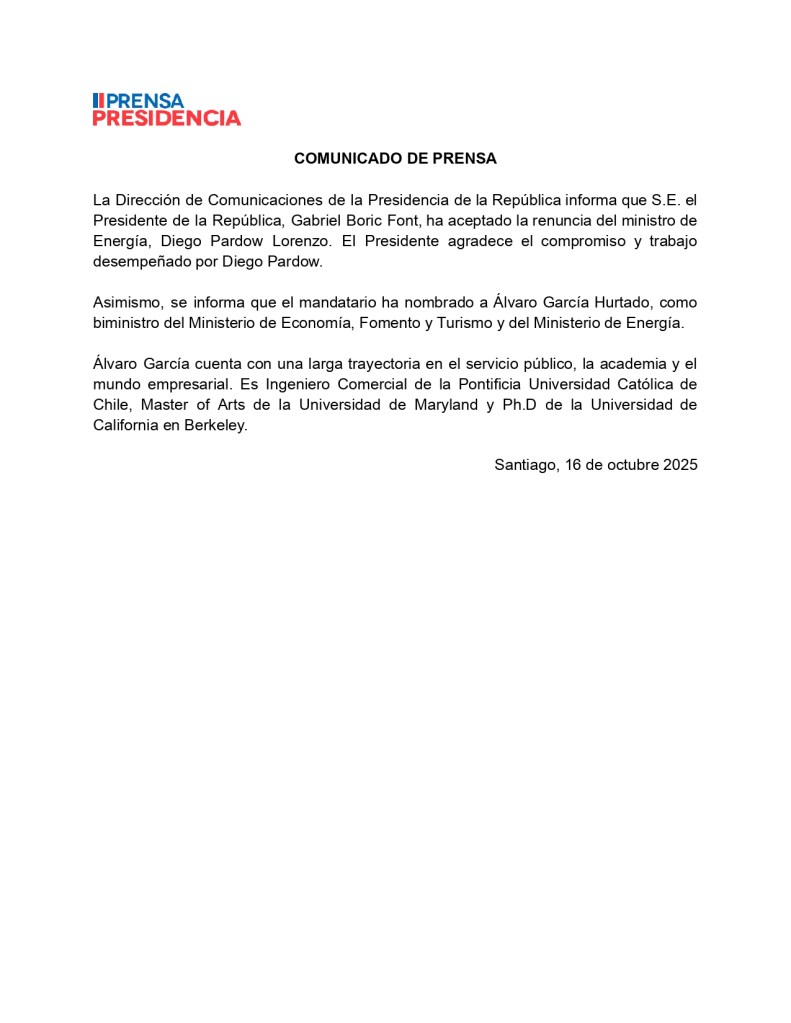 PRENSA
PRESIDENCIA

COMUNICADO DE PRENSA

La Dirección de Comunicaciones de la Presidencia de la República informa que S.E. el Presidente de la República, Gabriel Boric Font, ha aceptado la renuncia del ministro de Energía, Diego Pardow Lorenzo. El Presidente agradece el compromiso y trabajo desempeñado por Diego Pardow.

Asimismo, se informa que el mandatario ha nombrado a Álvaro García Hurtado, como biministro del Ministerio de Economía, Fomento y Turismo y del Ministerio de Energía.

Álvaro García cuenta con una larga trayectoria en el servicio público, la academia y el mundo empresarial. Es Ingeniero Comercial de la Pontificia Universidad Católica de Chile, Master of Arts de la Universidad de Maryland y Ph.D de la Universidad de California en Berkeley.

Santiago, 16 de octubre 2025